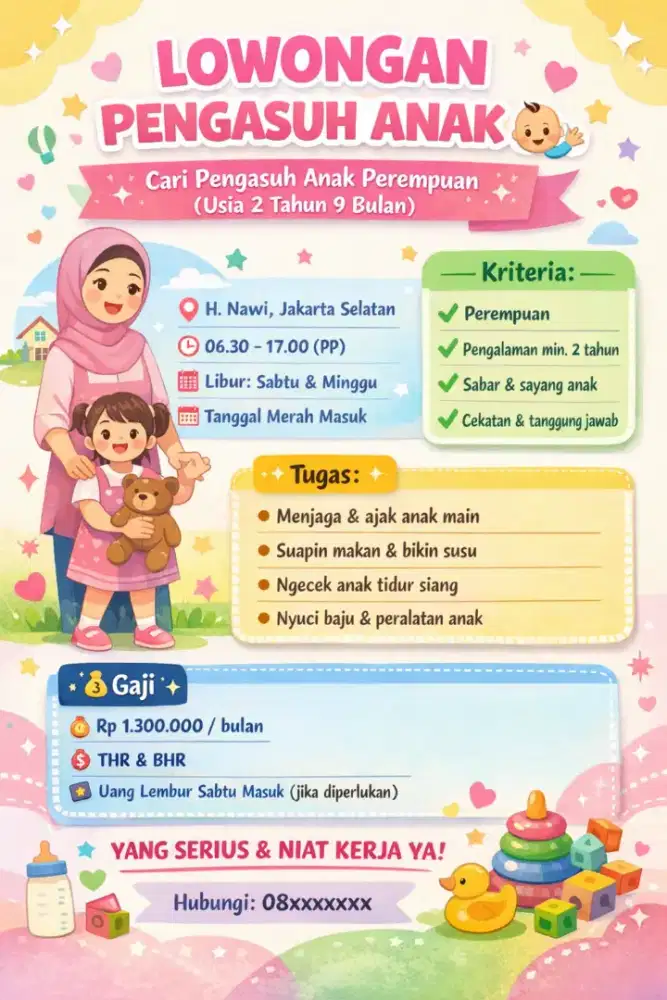 LOWONGAN
PENGASUH ANAK

Cari Pengasuh Anak Perempuan
(Usia 2 Tahun 9 Bulan)

H. Nawi, Jakarta Selatan
06.30 - 17.00 (PP)
Libur: Sabtu & Minggu
Tanggal Merah Masuk

Kriteria:
Perempuan
Pengalaman min. 2 tahun
Sabar & sayang anak
Cekatan & tanggung jawab

Tugas:
Menjaga & ajak anak main
Suapin makan & bikin susu
Ngecek anak tidur siang
Nyuci baju & peralatan anak

Gaji
Rp 1.300.000 / bulan
THR & BHR
Uang Lembur Sabtu Masuk (jika diperlukan)

YANG SERIUS & NIAT KERJA YA!

Hubungi: 08xxxxxxx